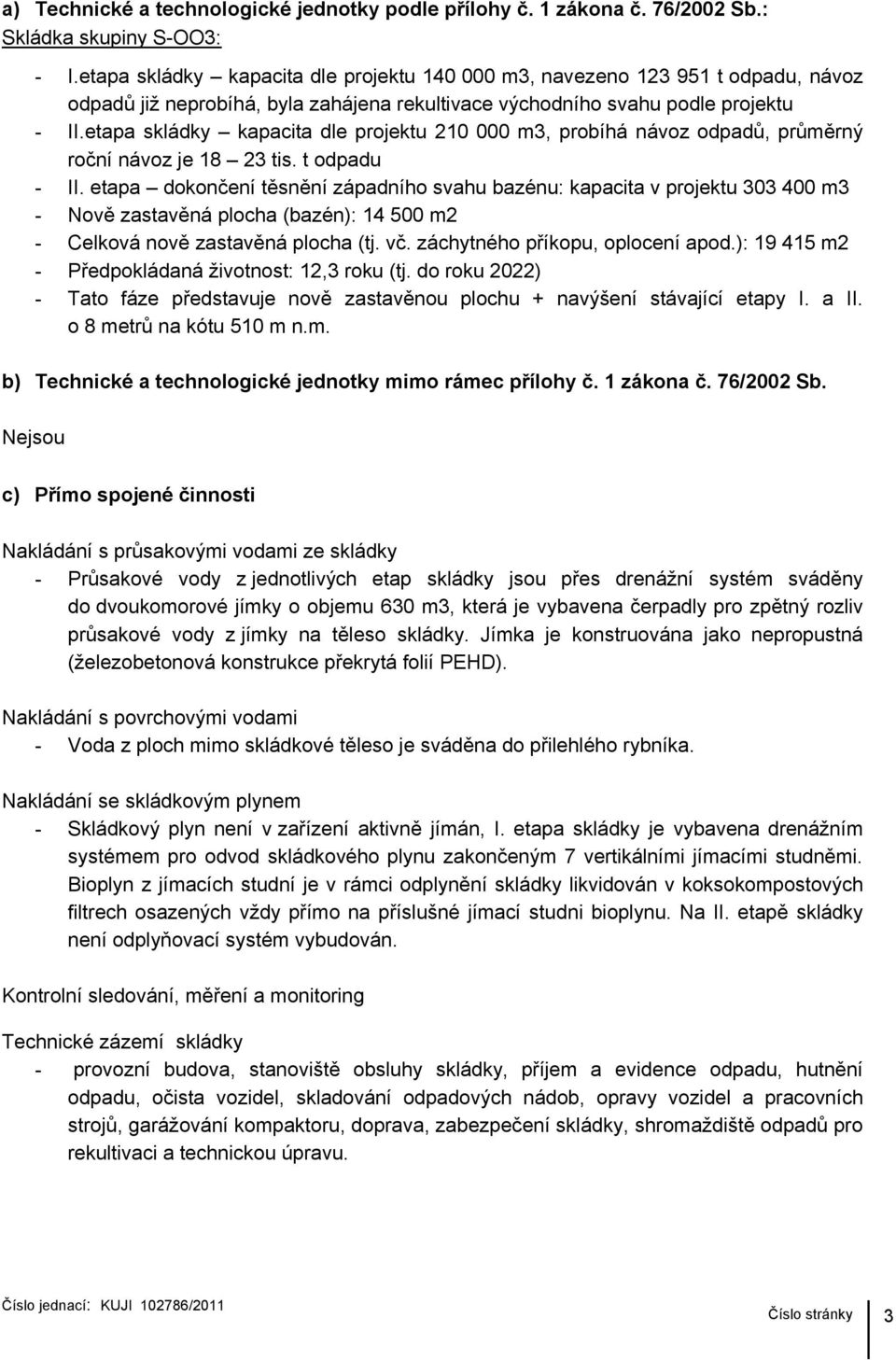 a) Technické a technologické jednotky podle přílohy č. 1 zákona č. 76/2002 Sb.:
Skládka skupiny S-OO3:

- I.etapa skládky – kapacita dle projektu 140 000 m3, navezeno 123 951 t odpadu, návoz odpadů již neprobíhá, byla zahájena rekultivace východního svahu podle projektu
- II.etapa skládky – kapacita dle projektu 210 000 m3, probíhá návoz odpadů, průměrný roční návoz je 18 – 23 tis. t odpadu
- II. etapa – dokončení těsnění západního svahu bazénu: kapacita v projektu 303 400 m3
- Nově zastavěná plocha (bazén): 14 500 m2
- Celková nově zastavěná plocha (tj. vč. záchytného příkopu, oplocení apod.): 19 415 m2
- Předpokládaná životnost: 12,3 roku (tj. do roku 2022)
- Tato fáze představuje nově zastavěnou plochu + navýšení stávající etapy I. a II. o 8 metrů na kótu 510 m n.m.

b) Technické a technologické jednotky mimo rámec přílohy č. 1 zákona č. 76/2002 Sb.

Nejsou

c) Přímo spojené činnosti

Nakládání s průsakovými vodami ze skládky
- Průsakové vody z jednotlivých etap skládky jsou přes drenážní systém sváděny do dvoukomorové jímky o objemu 630 m3, která je vybavena čerpadly pro zpětný rozliv průsakové vody z jímky na těleso skládky. Jímka je konstruována jako nepropustná (železobetonová konstrukce překrytá folií PEHD).

Nakládání s povrchovými vodami
- Voda z ploch mimo skládkové těleso je sváděna do přilehlého rybníka.

Nakládání se skládkovým plynem
- Skládkový plyn není v zařízení aktivně jímán, I. etapa skládky je vybavena drenážním systémem pro odvod skládkového plynu zakončeným 7 vertikálními jímacími studněmi. Bioplyn z jímacích studní je v rámci odplynění skládky likvidován v koksokompostových filtrech osazených vždy přímo na příslušné jímací studni bioplynu. Na II. etapě skládky není odplyňovací systém vybudován.

Kontrolní sledování, měření a monitoring

Technické zázemí skládky
- provozní budova, stanoviště obsluhy skládky, příjem a evidence odpadu, hutnění odpadu, očista vozidel, skladování odpadových nádob, opravy vozidel a pracovních strojů, garážování kompaktoru, doprava, zabezpečení skládky, shromaždiště odpadů pro rekultivaci a technickou úpravu.

Číslo jednací: KUJI 102786/2011 Číslo stránky 3